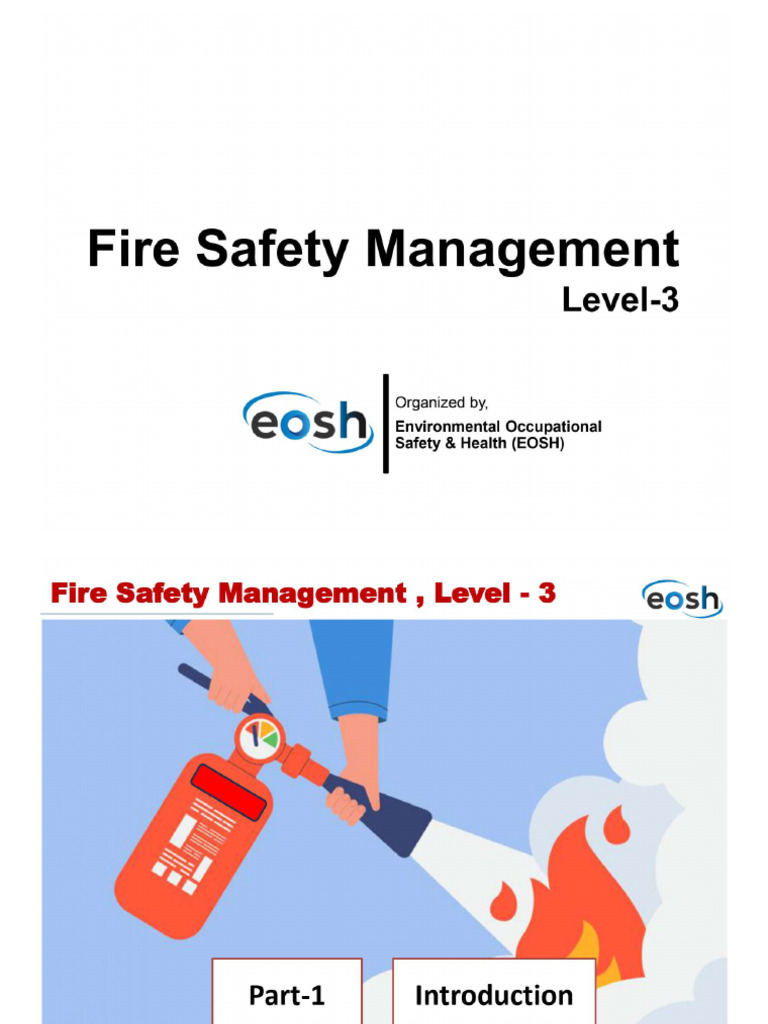 Fire Safety Management
Level-3

eosh

Organized by,
Environmental Occupational Safety & Health (EOSH)

Fire Safety Management , Level - 3

eosh

Part-1

Introduction